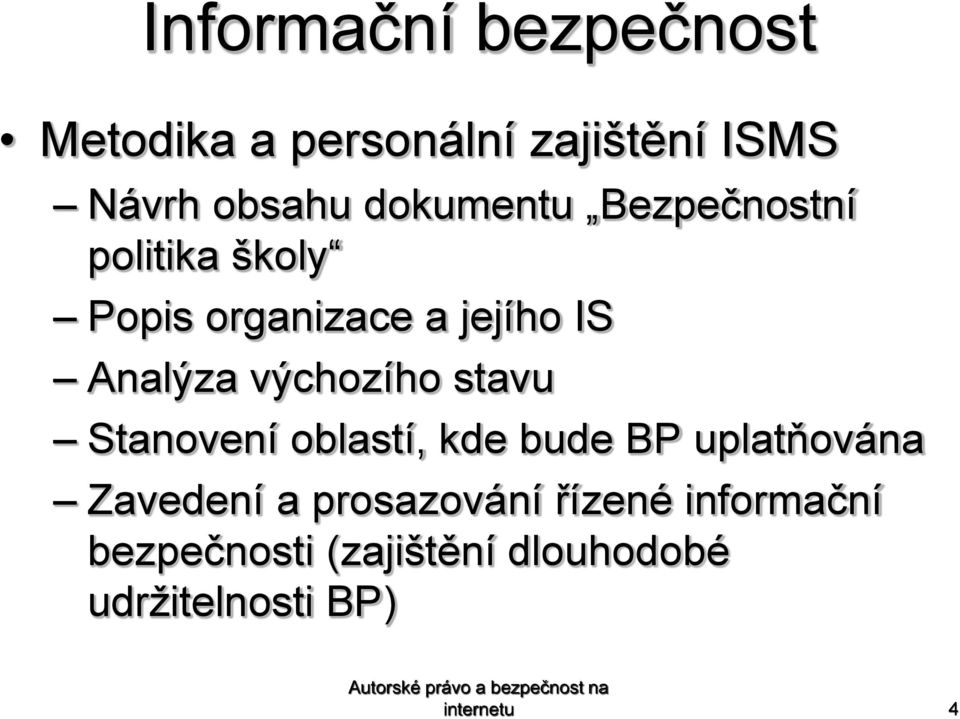 Informační bezpečnost

• Metodika a personální zajištění ISMS
– Návrh obsahu dokumentu „Bezpečnostní politika školy“
– Popis organizace a jejího IS
– Analýza výchozího stavu
– Stanovení oblastí, kde bude BP uplatňována
– Zavedení a prosazování řízené informační bezpečnosti (zajištění dlouhodobé udržitelnosti BP)

Autorské právo a bezpečnost na internetu

4